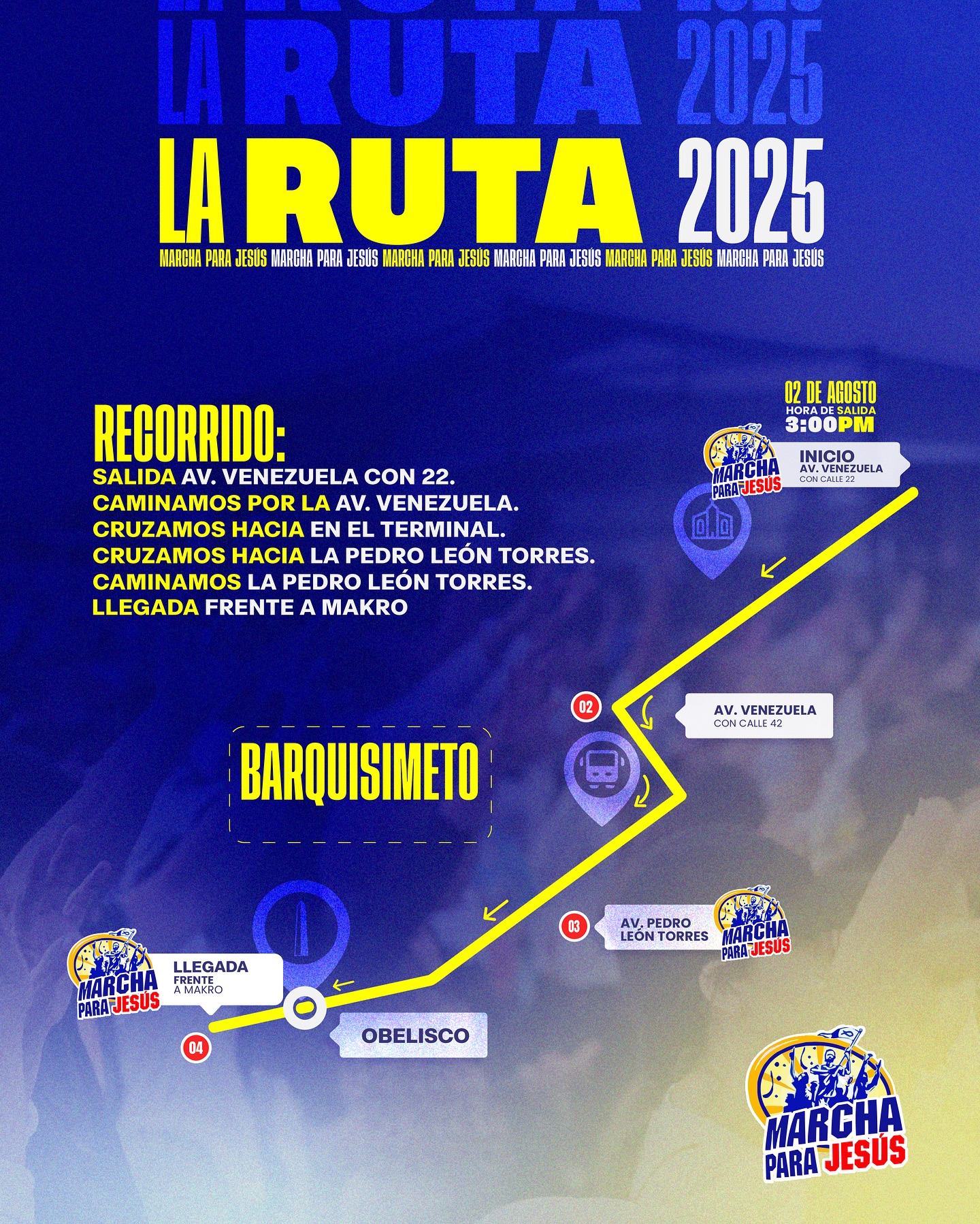 LA RUTA 2025

LA RUTA 2025

MARCHA PARA JESÚS MARCHA PARA JESÚS MARCHA PARA JESÚS MARCHA PARA JESÚS MARCHA PARA JESÚS MARCHA PARA JESÚS

RECORRIDO:
SALIDA AV. VENEZUELA CON 22.
CAMINAMOS POR LA AV. VENEZUELA.
CRUZAMOS HACIA EN EL TERMINAL.
CRUZAMOS HACIA LA PEDRO LEÓN TORRES.
CAMINAMOS LA PEDRO LEÓN TORRES.
LLEGADA FRENTE A MAKRO

02 DE AGOSTO
HORA DE SALIDA
3:00PM

MARCHA PARA JESÚS

INICIO
AV. VENEZUELA
CON CALLE 22

02

AV. VENEZUELA
CON CALLE 42

BARQUISIMETO

03

AV. PEDRO LEÓN TORRES

MARCHA PARA JESÚS

MARCHA PARA JESÚS

LLEGADA
FRENTE
A MAKRO

04

OBELISCO

MARCHA PARA JESÚS